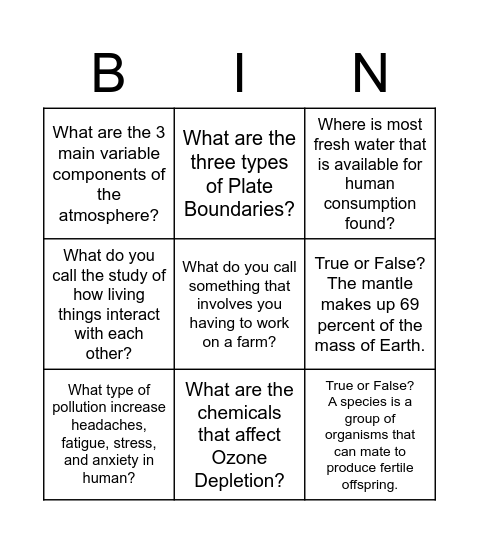 | B | I | N |
|---|---|---|
| What are the 3 main variable components of the atmosphere? | What are the three types of Plate Boundaries? | Where is most fresh water that is available for human consumption found? |
| What do you call the study of how living things interact with each other? | What do you call something that involves you having to work on a farm? | True or False? The mantle makes up 69 percent of the mass of Earth. |
| What type of pollution increase headaches, fatigue, stress, and anxiety in human? | What are the chemicals that affect Ozone Depletion? | True or False? A species is a group of organisms that can mate to produce fertile offspring. |